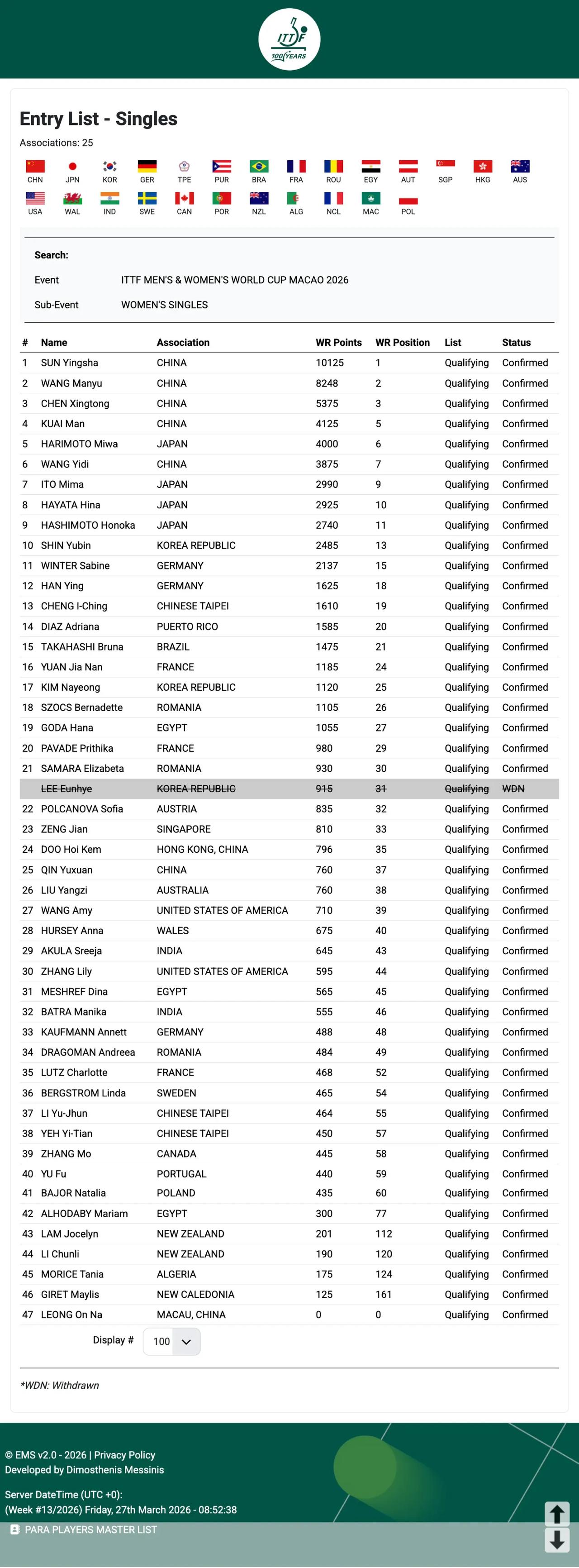 ITTF 100 YEARS

Entry List - Singles

Associations: 25

CHN JPN KOR GER TPE PUR BRA FRA ROU EGY AUT SGP HKG AUS
USA WAL IND SWE CAN POR NZL ALG NCL MAC POL

Search:

Event ITTF MEN'S & WOMEN'S WORLD CUP MACAO 2026

Sub-Event WOMEN'S SINGLES

| # | Name | Association | WR Points | WR Position | List | Status |
|---|---|---|---|---|---|---|
| 1 | SUN Yingsha | CHINA | 10125 | 1 | Qualifying | Confirmed |
| 2 | WANG Manyu | CHINA | 8248 | 2 | Qualifying | Confirmed |
| 3 | CHEN Xingtong | CHINA | 5375 | 3 | Qualifying | Confirmed |
| 4 | KUAI Man | CHINA | 4125 | 5 | Qualifying | Confirmed |
| 5 | HARIMOTO Miwa | JAPAN | 4000 | 6 | Qualifying | Confirmed |
| 6 | WANG Yidi | CHINA | 3875 | 7 | Qualifying | Confirmed |
| 7 | ITO Mima | JAPAN | 2990 | 9 | Qualifying | Confirmed |
| 8 | HAYATA Hina | JAPAN | 2925 | 10 | Qualifying | Confirmed |
| 9 | HASHIMOTO Honoka | JAPAN | 2740 | 11 | Qualifying | Confirmed |
| 10 | SHIN Yubin | KOREA REPUBLIC | 2485 | 13 | Qualifying | Confirmed |
| 11 | WINTER Sabine | GERMANY | 2137 | 15 | Qualifying | Confirmed |
| 12 | HAN Ying | GERMANY | 1625 | 18 | Qualifying | Confirmed |
| 13 | CHENG I-Ching | CHINESE TAIPEI | 1610 | 19 | Qualifying | Confirmed |
| 14 | DIAZ Adriana | PUERTO RICO | 1585 | 20 | Qualifying | Confirmed |
| 15 | TAKAHASHI Bruna | BRAZIL | 1475 | 21 | Qualifying | Confirmed |
| 16 | YUAN Jia Nan | FRANCE | 1185 | 24 | Qualifying | Confirmed |
| 17 | KIM Nayeong | KOREA REPUBLIC | 1120 | 25 | Qualifying | Confirmed |
| 18 | SZOCS Bernadette | ROMANIA | 1105 | 26 | Qualifying | Confirmed |
| 19 | GODA Hana | EGYPT | 1055 | 27 | Qualifying | Confirmed |
| 20 | PAVADE Prithika | FRANCE | 980 | 29 | Qualifying | Confirmed |
| 21 | SAMARA Elizabeta | ROMANIA | 930 | 30 | Qualifying | Confirmed |
|  | LEE Eunhye | KOREA REPUBLIC | 915 | 31 | Qualifying | WDN |
| 22 | POLCANOVA Sofia | AUSTRIA | 835 | 32 | Qualifying | Confirmed |
| 23 | ZENG Jian | SINGAPORE | 810 | 33 | Qualifying | Confirmed |
| 24 | DOO Hoi Kem | HONG KONG, CHINA | 796 | 35 | Qualifying | Confirmed |
| 25 | QIN Yuxuan | CHINA | 760 | 37 | Qualifying | Confirmed |
| 26 | LIU Yangzi | AUSTRALIA | 760 | 38 | Qualifying | Confirmed |
| 27 | WANG Amy | UNITED STATES OF AMERICA | 710 | 39 | Qualifying | Confirmed |
| 28 | HURSEY Anna | WALES | 675 | 40 | Qualifying | Confirmed |
| 29 | AKULA Sreeja | INDIA | 645 | 43 | Qualifying | Confirmed |
| 30 | ZHANG Lily | UNITED STATES OF AMERICA | 595 | 44 | Qualifying | Confirmed |
| 31 | MESHREF Dina | EGYPT | 565 | 45 | Qualifying | Confirmed |
| 32 | BATRA Manika | INDIA | 555 | 46 | Qualifying | Confirmed |
| 33 | KAUFMANN Annett | GERMANY | 488 | 48 | Qualifying | Confirmed |
| 34 | DRAGOMAN Andreea | ROMANIA | 484 | 49 | Qualifying | Confirmed |
| 35 | LUTZ Charlotte | FRANCE | 468 | 52 | Qualifying | Confirmed |
| 36 | BERGSTROM Linda | SWEDEN | 465 | 54 | Qualifying | Confirmed |
| 37 | LI Yu-Jhun | CHINESE TAIPEI | 464 | 55 | Qualifying | Confirmed |
| 38 | YEH Yi-Tian | CHINESE TAIPEI | 450 | 57 | Qualifying | Confirmed |
| 39 | ZHANG Mo | CANADA | 445 | 58 | Qualifying | Confirmed |
| 40 | YU Fu | PORTUGAL | 440 | 59 | Qualifying | Confirmed |
| 41 | BAJOR Natalia | POLAND | 435 | 60 | Qualifying | Confirmed |
| 42 | ALHODABY Mariam | EGYPT | 300 | 77 | Qualifying | Confirmed |
| 43 | LAM Jocelyn | NEW ZEALAND | 201 | 112 | Qualifying | Confirmed |
| 44 | LI Chunli | NEW ZEALAND | 190 | 120 | Qualifying | Confirmed |
| 45 | MORICE Tania | ALGERIA | 175 | 124 | Qualifying | Confirmed |
| 46 | GIRET Maylis | NEW CALEDONIA | 125 | 161 | Qualifying | Confirmed |
| 47 | LEONG On Na | MACAU, CHINA | 0 | 0 | Qualifying | Confirmed |

Display # 100

*WDN: Withdrawn

© EMS v2.0 - 2026 | Privacy Policy
Developed by Dimosthenis Messinis

Server DateTime (UTC +0):
(Week #13/2026) Friday, 27th March 2026 - 08:52:38

PARA PLAYERS MASTER LIST